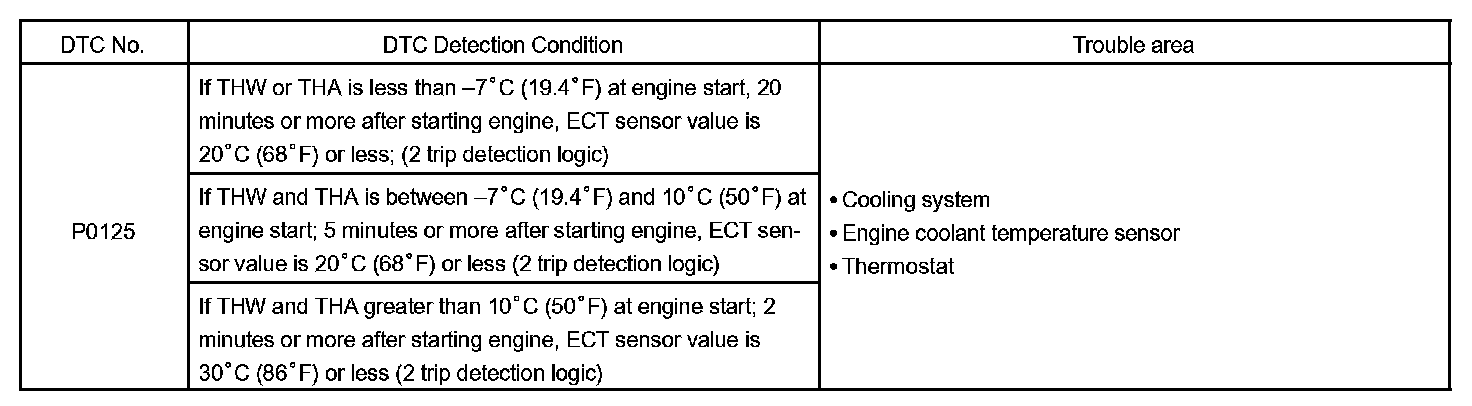 | DTC No. | DTC Detection Condition | Trouble area |
|---|---|---|
| P0125 | If THW or THA is less than –7°C (19.4°F) at engine start, 20 minutes or more after starting engine, ECT sensor value is 20°C (68°F) or less; (2 trip detection logic) | • Cooling system • Engine coolant temperature sensor • Thermostat |
| | If THW and THA is between –7°C (19.4°F) and 10°C (50°F) at engine start; 5 minutes or more after starting engine, ECT sensor value is 20°C (68°F) or less (2 trip detection logic) | |
| | If THW and THA greater than 10°C (50°F) at engine start; 2 minutes or more after starting engine, ECT sensor value is 30°C (86°F) or less (2 trip detection logic) | |